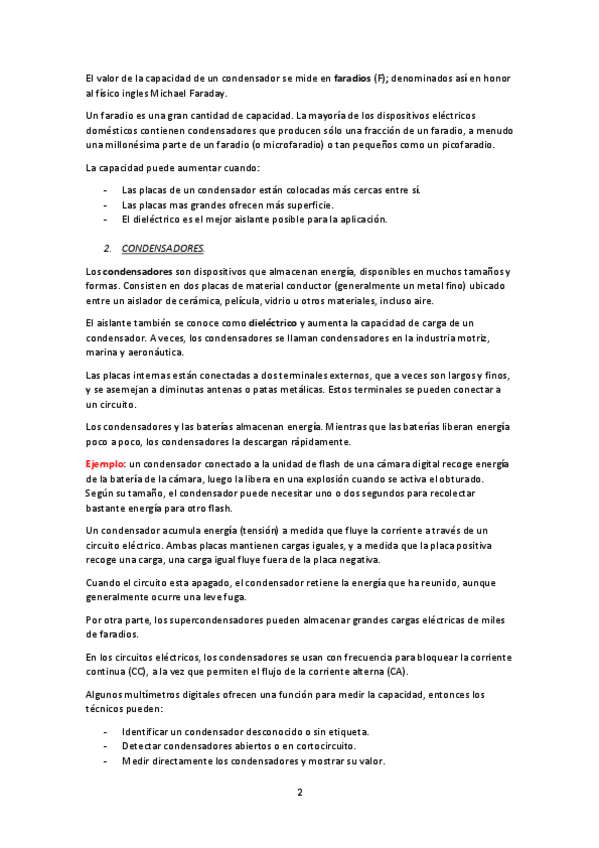 El valor de la capacidad de un condensador se mide en faradios (F); denominados así en honor al físico ingles Michael Faraday.

Un faradio es una gran cantidad de capacidad. La mayoría de los dispositivos eléctricos domésticos contienen condensadores que producen sólo una fracción de un faradio, a menudo una millonésima parte de un faradio (o microfaradio) o tan pequeños como un picofaradio.

La capacidad puede aumentar cuando:

- Las placas de un condensador están colocadas más cercas entre sí.
- Las placas mas grandes ofrecen más superficie.
- El dieléctrico es el mejor aislante posible para la aplicación.

2. CONDENSADORES.

Los condensadores son dispositivos que almacenan energía, disponibles en muchos tamaños y formas. Consisten en dos placas de material conductor (generalmente un metal fino) ubicado entre un aislador de cerámica, película, vidrio u otros materiales, incluso aire.

El aislante también se conoce como dieléctrico y aumenta la capacidad de carga de un condensador. A veces, los condensadores se llaman condensadores en la industria motriz, marina y aeronáutica.

Las placas internas están conectadas a dos terminales externos, que a veces son largos y finos, y se asemejan a diminutas antenas o patas metálicas. Estos terminales se pueden conectar a un circuito.

Los condensadores y las baterías almacenan energía. Mientras que las baterías liberan energía poco a poco, los condensadores la descargan rápidamente.

Ejemplo: un condensador conectado a la unidad de flash de una cámara digital recoge energía de la batería de la cámara, luego la libera en una explosión cuando se activa el obturado. Según su tamaño, el condensador puede necesitar uno o dos segundos para recolectar bastante energía para otro flash.

Un condensador acumula energía (tensión) a medida que fluye la corriente a través de un circuito eléctrico. Ambas placas mantienen cargas iguales, y a medida que la placa positiva recoge una carga, una carga igual fluye fuera de la placa negativa.

Cuando el circuito esta apagado, el condensador retiene la energía que ha reunido, aunque generalmente ocurre una leve fuga.

Por otra parte, los supercondensadores pueden almacenar grandes cargas eléctricas de miles de faradios.

En los circuitos eléctricos, los condensadores se usan con frecuencia para bloquear la corriente continua (CC), a la vez que permiten el flujo de la corriente alterna (CA).

Algunos multímetros digitales ofrecen una función para medir la capacidad, entonces los técnicos pueden:

- Identificar un condensador desconocido o sin etiqueta.
- Detectar condensadores abiertos o en cortocircuito.
- Medir directamente los condensadores y mostrar su valor.

2